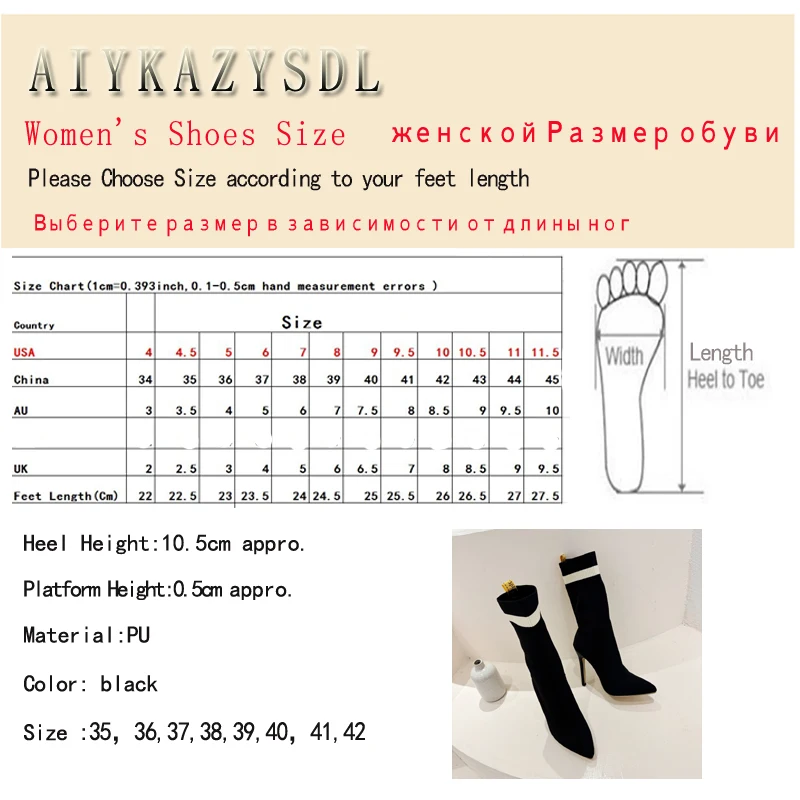 AIYKAZYSDL

Women's Shoes Size

женской Размер обуви

Please Choose Size according to your feet length

Выберите размер в зависимости от длины ног

Size Chart(1cm=0.393inch,0.1-0.5cm hand measurement errors )

| Country | Size | | | | | | | | | | | |
|---|---|---|---|---|---|---|---|---|---|---|---|---|
| USA | 4 | 4.5 | 5 | 6 | 7 | 8 | 9 | 9.5 | 10 | 10.5 | 11 | 11.5 |
| China | 34 | 35 | 36 | 37 | 38 | 39 | 40 | 41 | 42 | 43 | 44 | 45 |
| AU | 3 | 3.5 | 4 | 5 | 6 | 7 | 7.5 | 8 | 8.5 | 9 | 9.5 | 10 |
| | | | | | | | | | | | | |
| UK | 2 | 2.5 | 3 | 4 | 5 | 6 | 6.5 | 7 | 8 | 8.5 | 9 | 9.5 |
| Feet Length(Cm) | 22 | 22.5 | 23 | 23.5 | 24 | 24.5 | 25 | 25.5 | 26 | 26.5 | 27 | 27.5 |

Width

Length
Heel to Toe

Heel Height:10.5cm appro.

Platform Height:0.5cm appro.

Material:PU

Color: black

Size :35, 36,37,38,39,40, 41,42